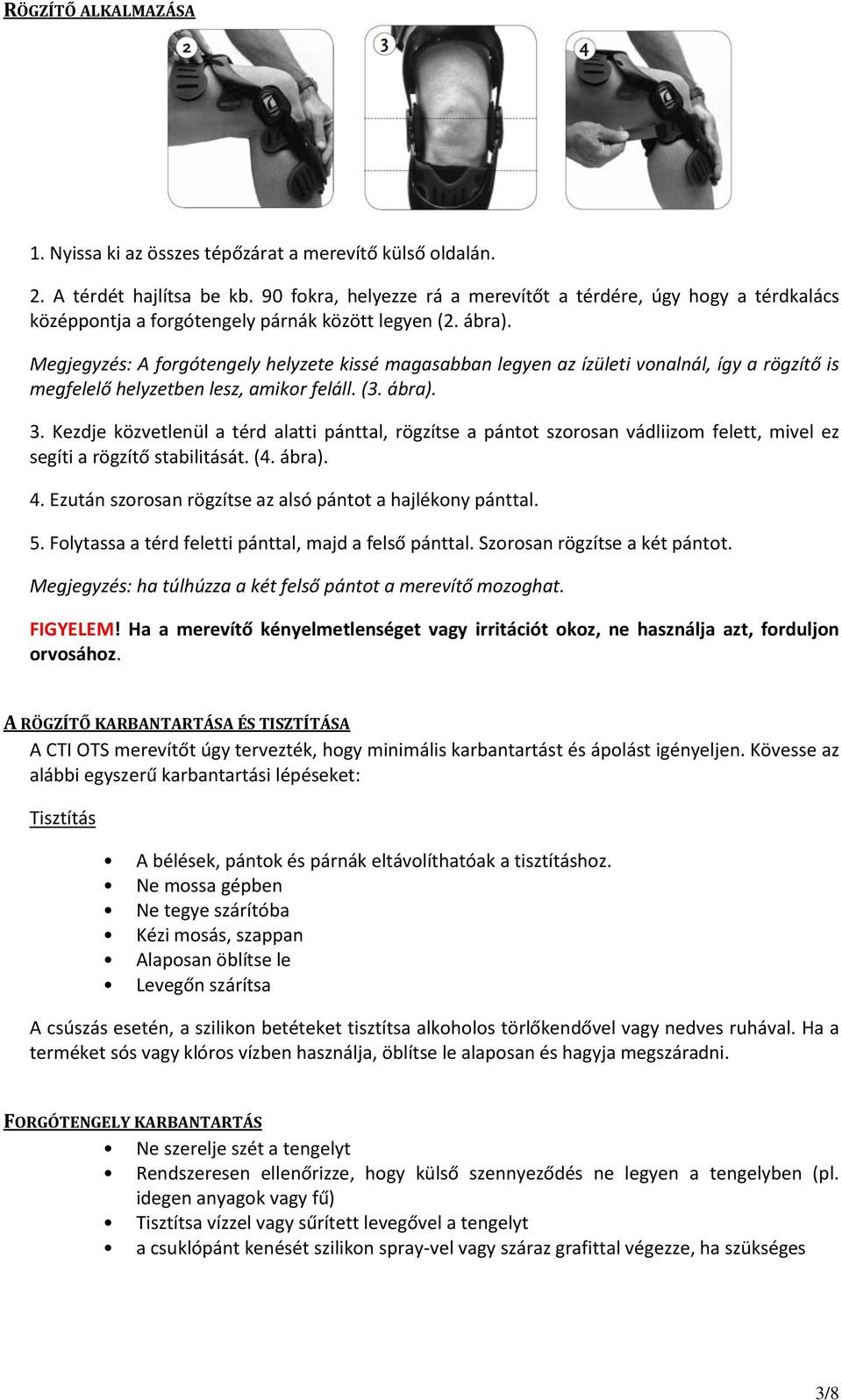 RÖGZÍTŐ ALKALMAZÁSA

2

3

4

1. Nyissa ki az összes tépőzárat a merevítő külső oldalán.

2. A térdét hajlítsa be kb. 90 fokra, helyezze rá a merevítőt a térdére, úgy hogy a térdkalács középpontja a forgótengely párnák között legyen (2. ábra).

Megjegyzés: A forgótengely helyzete kissé magasabban legyen az ízületi vonalnál, így a rögzítő is megfelelő helyzetben lesz, amikor feláll. (3. ábra).

3. Kezdje közvetlenül a térd alatti pánttal, rögzítse a pántot szorosan vádliizom felett, mivel ez segíti a rögzítő stabilitását. (4. ábra).

4. Ezután szorosan rögzítse az alsó pántot a hajlékony pánttal.

5. Folytassa a térd feletti pánttal, majd a felső pánttal. Szorosan rögzítse a két pántot.

Megjegyzés: ha túlhúzza a két felső pántot a merevítő mozoghat.

FIGYELEM! Ha a merevítő kényelmetlenséget vagy irritációt okoz, ne használja azt, forduljon orvosához.

A RÖGZÍTŐ KARBANTARTÁSA ÉS TISZTÍTÁSA

A CTI OTS merevítőt úgy tervezték, hogy minimális karbantartást és ápolást igényeljen. Kövesse az alábbi egyszerű karbantartási lépéseket:

Tisztítás

• A bélések, pántok és párnák eltávolíthatóak a tisztításhoz.
• Ne mossa gépben
• Ne tegye szárítóba
• Kézi mosás, szappan
• Alaposan öblítse le
• Levegőn szárítsa

A csúszás esetén, a szilikon betéteket tisztítsa alkoholos törlőkendővel vagy nedves ruhával. Ha a terméket sós vagy klóros vízben használja, öblítse le alaposan és hagyja megszáradni.

FORGÓTENGELY KARBANTARTÁS

• Ne szerelje szét a tengelyt
• Rendszeresen ellenőrizze, hogy külső szennyeződés ne legyen a tengelyben (pl. idegen anyagok vagy fű)
• Tisztítsa vízzel vagy sűrített levegővel a tengelyt
• a csuklópánt kenését szilikon spray-vel vagy száraz grafittal végezze, ha szükséges

3/8